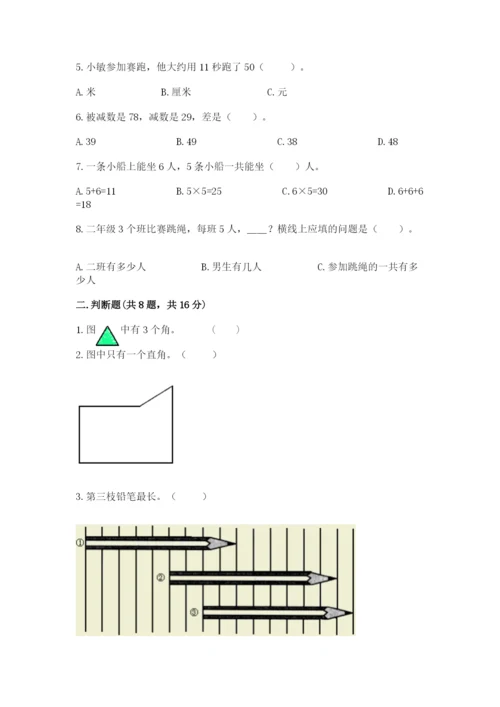 5. 小敏参加赛跑，他大约用 11 秒跑了 50（　　）。

A. 米　　B. 厘米　　C. 元

6. 被减数是 78，减数是 29，差是（　　）。

A. 39　　B. 49　　C. 38　　D. 48

7. 一条小船上能坐 6 人，5 条小船一共能坐（　　）人。

A. 5+6=11　　B. 5×5=25　　C. 6×5=30　　D. 6+6+6=18

8. 二年级 3 个班比赛跳绳，每班 5 人，____？横线上应填的问题是（　　）。

A. 二班有多少人　　B. 男生有几人　　C. 参加跳绳的一共有多少人

二. 判断题（共 8 题，共 16 分）

1. 图　中有 3 个角。（　　）

2. 图中只有一个直角。（　　）

3. 第三枝铅笔最长。（　　）

①

②

③